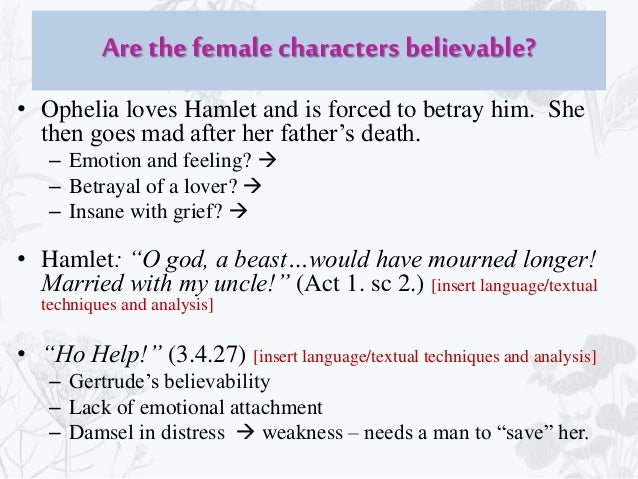 Are the female characters believable?

• Ophelia loves Hamlet and is forced to betray him. She then goes mad after her father's death.
– Emotion and feeling? →
– Betrayal of a lover? →
– Insane with grief? →

• Hamlet: "O god, a beast…would have mourned longer! Married with my uncle!" (Act 1. sc 2.) [insert language/textual techniques and analysis]

• "Ho Help!" (3.4.27) [insert language/textual techniques and analysis]
– Gertrude's believability
– Lack of emotional attachment
– Damsel in distress → weakness – needs a man to "save" her.